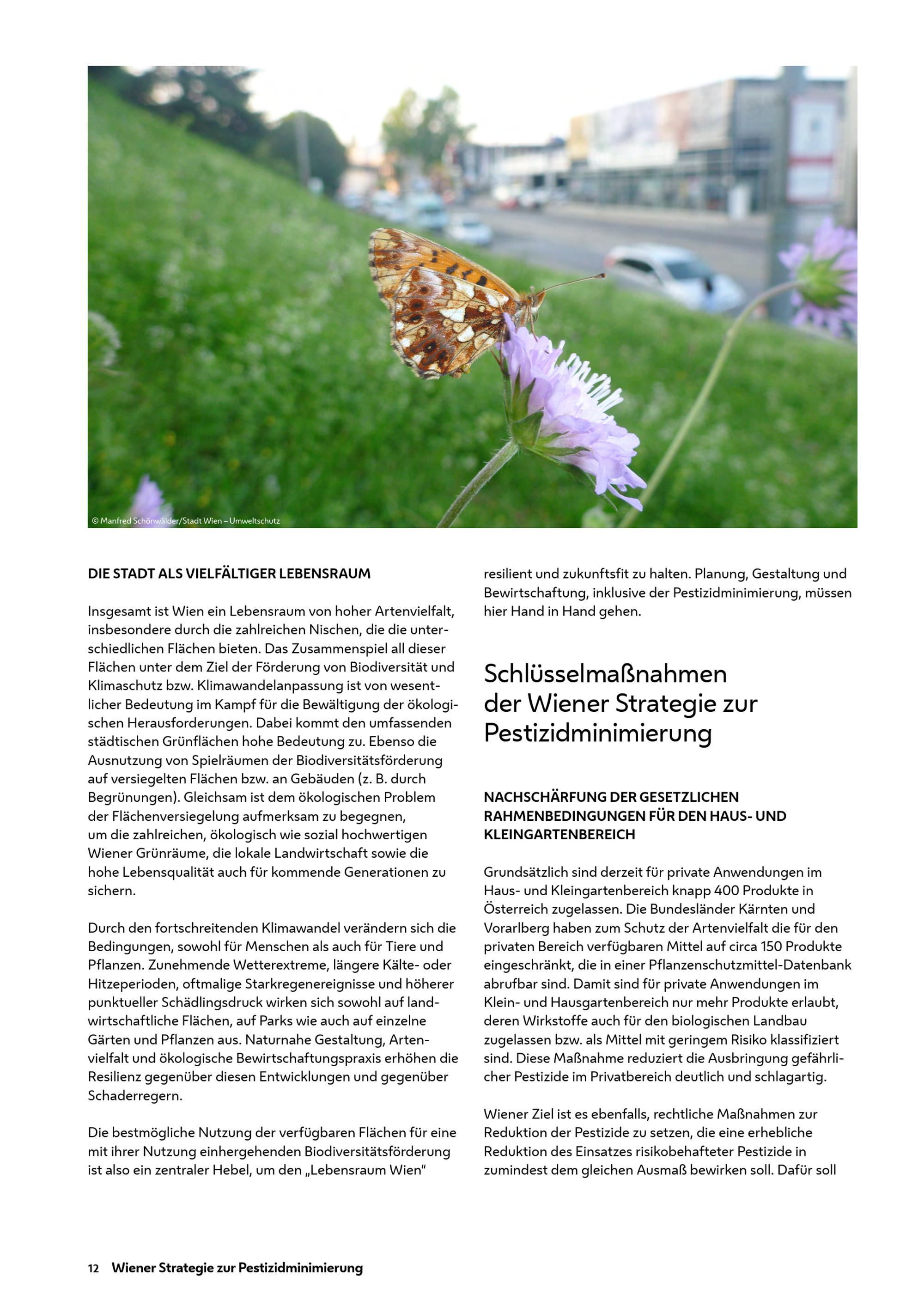 © Manfred Schönwälder/Stadt Wien – Umweltschutz

DIE STADT ALS VIELFÄLTIGER LEBENSRAUM

Insgesamt ist Wien ein Lebensraum von hoher Artenvielfalt, insbesondere durch die zahlreichen Nischen, die die unterschiedlichen Flächen bieten. Das Zusammenspiel all dieser Flächen unter dem Ziel der Förderung von Biodiversität und Klimaschutz bzw. Klimawandelanpassung ist von wesentlicher Bedeutung im Kampf für die Bewältigung der ökologischen Herausforderungen. Dabei kommt den umfassenden städtischen Grünflächen hohe Bedeutung zu. Ebenso die Ausnutzung von Spielräumen der Biodiversitätsförderung auf versiegelten Flächen bzw. an Gebäuden (z. B. durch Begrünungen). Gleichsam ist dem ökologischen Problem der Flächenversiegelung aufmerksam zu begegnen, um die zahlreichen, ökologisch wie sozial hochwertigen Wiener Grünräume, die lokale Landwirtschaft sowie die hohe Lebensqualität auch für kommende Generationen zu sichern.

Durch den fortschreitenden Klimawandel verändern sich die Bedingungen, sowohl für Menschen als auch für Tiere und Pflanzen. Zunehmende Wetterextreme, längere Kälte- oder Hitzeperioden, oftmalige Starkregenereignisse und höherer punktueller Schädlingsdruck wirken sich sowohl auf landwirtschaftliche Flächen, auf Parks wie auch auf einzelne Gärten und Pflanzen aus. Naturnahe Gestaltung, Artenvielfalt und ökologische Bewirtschaftungspraxis erhöhen die Resilienz gegenüber diesen Entwicklungen und gegenüber Schaderregern.

Die bestmögliche Nutzung der verfügbaren Flächen für eine mit ihrer Nutzung einhergehenden Biodiversitätsförderung ist also ein zentraler Hebel, um den „Lebensraum Wien“ resilient und zukunftsfit zu halten. Planung, Gestaltung und Bewirtschaftung, inklusive der Pestizidminimierung, müssen hier Hand in Hand gehen.

Schlüsselmaßnahmen der Wiener Strategie zur Pestizidminimierung

NACHSCHÄRFUNG DER GESETZLICHEN RAHMENBEDINGUNGEN FÜR DEN HAUS- UND KLEINGARTENBEREICH

Grundsätzlich sind derzeit für private Anwendungen im Haus- und Kleingartenbereich knapp 400 Produkte in Österreich zugelassen. Die Bundesländer Kärnten und Vorarlberg haben zum Schutz der Artenvielfalt die für den privaten Bereich verfügbaren Mittel auf circa 150 Produkte eingeschränkt, die in einer Pflanzenschutzmittel-Datenbank abrufbar sind. Damit sind für private Anwendungen im Klein- und Hausgartenbereich nur mehr Produkte erlaubt, deren Wirkstoffe auch für den biologischen Landbau zugelassen bzw. als Mittel mit geringem Risiko klassifiziert sind. Diese Maßnahme reduziert die Ausbringung gefährlicher Pestizide im Privatbereich deutlich und schlagartig.

Wiener Ziel ist es ebenfalls, rechtliche Maßnahmen zur Reduktion der Pestizide zu setzen, die eine erhebliche Reduktion des Einsatzes risikobehafteter Pestizide in zumindest dem gleichen Ausmaß bewirken soll. Dafür soll

12 Wiener Strategie zur Pestizidminimierung